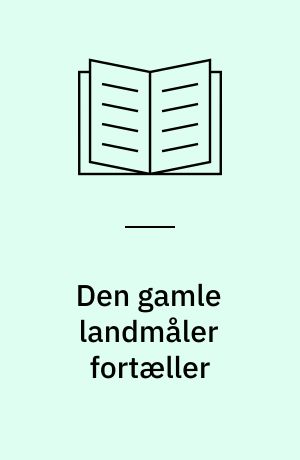 Den gamle landmåler fortæller